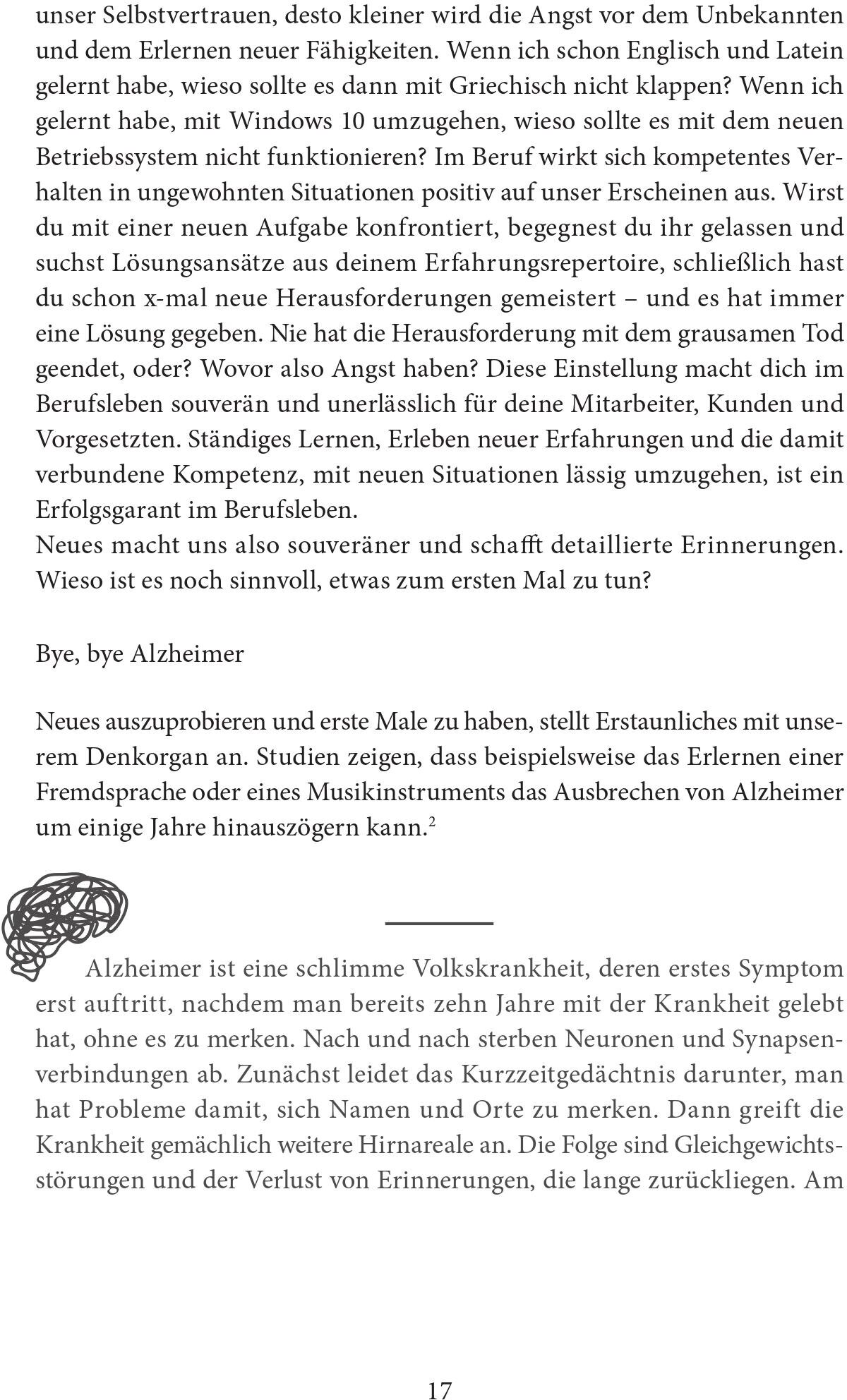 unser Selbstvertrauen, desto kleiner wird die Angst vor dem Unbekannten und dem Erlernen neuer Fähigkeiten. Wenn ich schon Englisch und Latein gelernt habe, wieso sollte es dann mit Griechisch nicht klappen? Wenn ich gelernt habe, mit Windows 10 umzugehen, wieso sollte es mit dem neuen Betriebssystem nicht funktionieren? Im Beruf wirkt sich kompetentes Verhalten in ungewohnten Situationen positiv auf unser Erscheinen aus. Wirst du mit einer neuen Aufgabe konfrontiert, begegnest du ihr gelassen und suchst Lösungsansätze aus deinem Erfahrungsrepertoire, schließlich hast du schon x-mal neue Herausforderungen gemeistert – und es hat immer eine Lösung gegeben. Nie hat die Herausforderung mit dem grausamen Tod geendet, oder? Wovor also Angst haben? Diese Einstellung macht dich im Berufsleben souverän und unerlässlich für deine Mitarbeiter, Kunden und Vorgesetzten. Ständiges Lernen, Erleben neuer Erfahrungen und die damit verbundene Kompetenz, mit neuen Situationen lässig umzugehen, ist ein Erfolgsgarant im Berufsleben.
Neues macht uns also souveräner und schafft detaillierte Erinnerungen. Wieso ist es noch sinnvoll, etwas zum ersten Mal zu tun?

Bye, bye Alzheimer

Neues auszuprobieren und erste Male zu haben, stellt Erstaunliches mit unserem Denkorgan an. Studien zeigen, dass beispielsweise das Erlernen einer Fremdsprache oder eines Musikinstruments das Ausbrechen von Alzheimer um einige Jahre hinauszögern kann.$^2$

Alzheimer ist eine schlimme Volkskrankheit, deren erstes Symptom erst auftritt, nachdem man bereits zehn Jahre mit der Krankheit gelebt hat, ohne es zu merken. Nach und nach sterben Neuronen und Synapsenverbindungen ab. Zunächst leidet das Kurzzeitgedächtnis darunter, man hat Probleme damit, sich Namen und Orte zu merken. Dann greift die Krankheit gemächlich weitere Hirnareale an. Die Folge sind Gleichgewichtsstörungen und der Verlust von Erinnerungen, die lange zurückliegen. Am

17